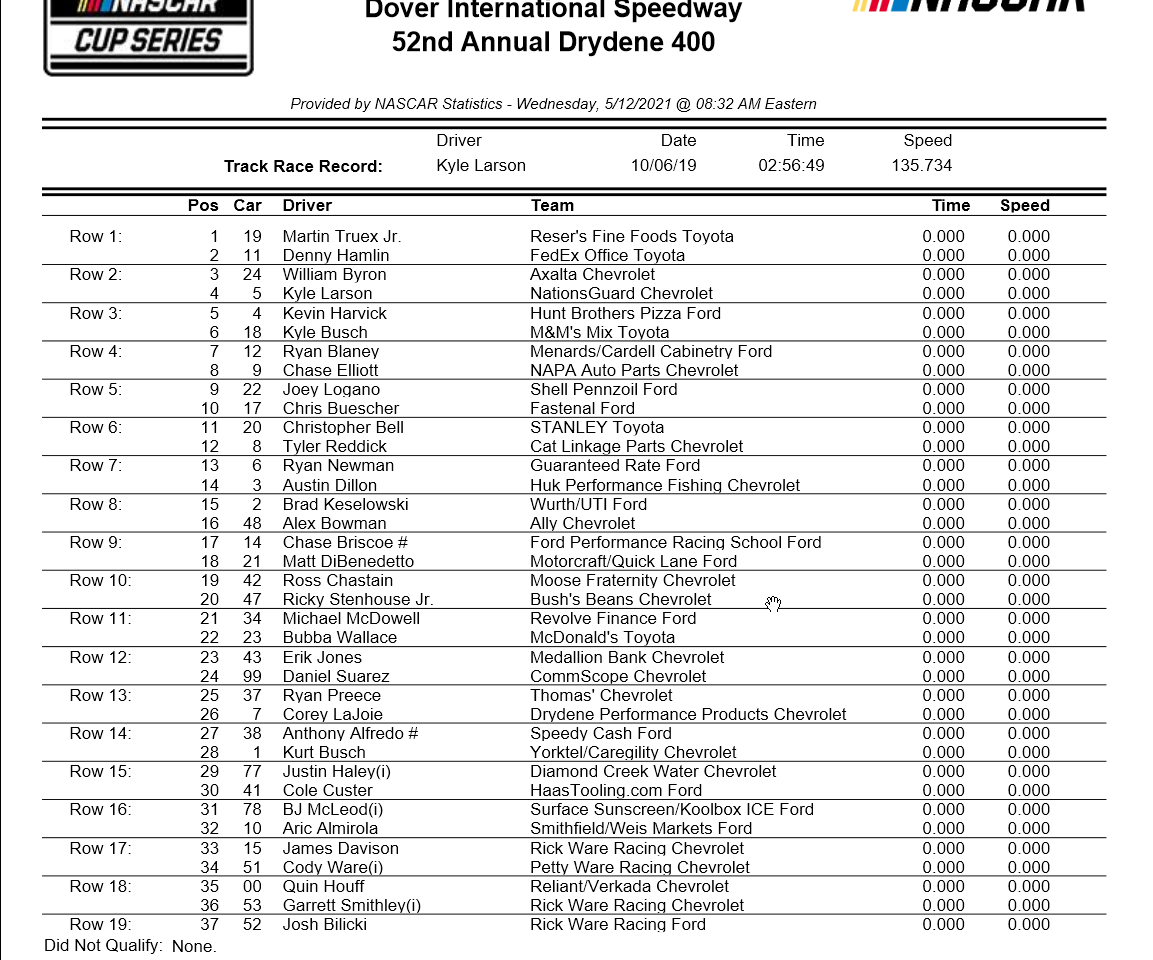 NASCAR CUP SERIES

Dover International Speedway
52nd Annual Drydene 400

NASCAR

Provided by NASCAR Statistics - Wednesday, 5/12/2021 @ 08:32 AM Eastern

| | Driver | Date | Time | Speed |
|---|---|---|---|---|
| Track Race Record: | Kyle Larson | 10/06/19 | 02:56:49 | 135.734 |

| | Pos | Car | Driver | Team | Time | Speed |
|---|---|---|---|---|---|---|
| Row 1: | 1 | 19 | Martin Truex Jr. | Reser's Fine Foods Toyota | 0.000 | 0.000 |
| | 2 | 11 | Denny Hamlin | FedEx Office Toyota | 0.000 | 0.000 |
| Row 2: | 3 | 24 | William Byron | Axalta Chevrolet | 0.000 | 0.000 |
| | 4 | 5 | Kyle Larson | NationsGuard Chevrolet | 0.000 | 0.000 |
| Row 3: | 5 | 4 | Kevin Harvick | Hunt Brothers Pizza Ford | 0.000 | 0.000 |
| | 6 | 18 | Kyle Busch | M&M's Mix Toyota | 0.000 | 0.000 |
| Row 4: | 7 | 12 | Ryan Blaney | Menards/Cardell Cabinetry Ford | 0.000 | 0.000 |
| | 8 | 9 | Chase Elliott | NAPA Auto Parts Chevrolet | 0.000 | 0.000 |
| Row 5: | 9 | 22 | Joey Logano | Shell Pennzoil Ford | 0.000 | 0.000 |
| | 10 | 17 | Chris Buescher | Fastenal Ford | 0.000 | 0.000 |
| Row 6: | 11 | 20 | Christopher Bell | STANLEY Toyota | 0.000 | 0.000 |
| | 12 | 8 | Tyler Reddick | Cat Linkage Parts Chevrolet | 0.000 | 0.000 |
| Row 7: | 13 | 6 | Ryan Newman | Guaranteed Rate Ford | 0.000 | 0.000 |
| | 14 | 3 | Austin Dillon | Huk Performance Fishing Chevrolet | 0.000 | 0.000 |
| Row 8: | 15 | 2 | Brad Keselowski | Wurth/UTI Ford | 0.000 | 0.000 |
| | 16 | 48 | Alex Bowman | Ally Chevrolet | 0.000 | 0.000 |
| Row 9: | 17 | 14 | Chase Briscoe # | Ford Performance Racing School Ford | 0.000 | 0.000 |
| | 18 | 21 | Matt DiBenedetto | Motorcraft/Quick Lane Ford | 0.000 | 0.000 |
| Row 10: | 19 | 42 | Ross Chastain | Moose Fraternity Chevrolet | 0.000 | 0.000 |
| | 20 | 47 | Ricky Stenhouse Jr. | Bush's Beans Chevrolet | 0.000 | 0.000 |
| Row 11: | 21 | 34 | Michael McDowell | Revolve Finance Ford | 0.000 | 0.000 |
| | 22 | 23 | Bubba Wallace | McDonald's Toyota | 0.000 | 0.000 |
| Row 12: | 23 | 43 | Erik Jones | Medallion Bank Chevrolet | 0.000 | 0.000 |
| | 24 | 99 | Daniel Suarez | CommScope Chevrolet | 0.000 | 0.000 |
| Row 13: | 25 | 37 | Ryan Preece | Thomas' Chevrolet | 0.000 | 0.000 |
| | 26 | 7 | Corey LaJoie | Drydene Performance Products Chevrolet | 0.000 | 0.000 |
| Row 14: | 27 | 38 | Anthony Alfredo # | Speedy Cash Ford | 0.000 | 0.000 |
| | 28 | 1 | Kurt Busch | Yorktel/Caregility Chevrolet | 0.000 | 0.000 |
| Row 15: | 29 | 77 | Justin Haley(i) | Diamond Creek Water Chevrolet | 0.000 | 0.000 |
| | 30 | 41 | Cole Custer | HaasTooling.com Ford | 0.000 | 0.000 |
| Row 16: | 31 | 78 | BJ McLeod(i) | Surface Sunscreen/Koolbox ICE Ford | 0.000 | 0.000 |
| | 32 | 10 | Aric Almirola | Smithfield/Weis Markets Ford | 0.000 | 0.000 |
| Row 17: | 33 | 15 | James Davison | Rick Ware Racing Chevrolet | 0.000 | 0.000 |
| | 34 | 51 | Cody Ware(i) | Petty Ware Racing Chevrolet | 0.000 | 0.000 |
| Row 18: | 35 | 00 | Quin Houff | Reliant/Verkada Chevrolet | 0.000 | 0.000 |
| | 36 | 53 | Garrett Smithley(i) | Rick Ware Racing Chevrolet | 0.000 | 0.000 |
| Row 19: | 37 | 52 | Josh Bilicki | Rick Ware Racing Ford | 0.000 | 0.000 |

Did Not Qualify: None.